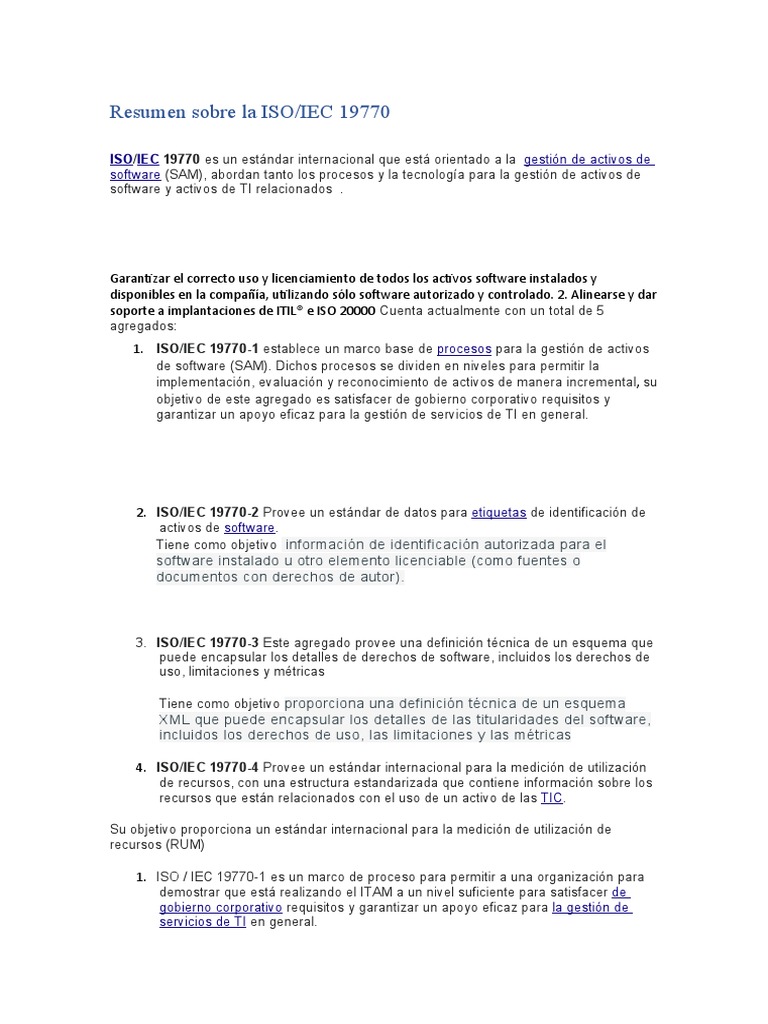 Resumen sobre la ISO/IEC 19770

ISO/IEC 19770 es un estándar internacional que está orientado a la gestión de activos de software (SAM), abordan tanto los procesos y la tecnología para la gestión de activos de software y activos de TI relacionados .

Garantizar el correcto uso y licenciamiento de todos los activos software instalados y disponibles en la compañía, utilizando sólo software autorizado y controlado. 2. Alinearse y dar soporte a implantaciones de ITIL® e ISO 20000 Cuenta actualmente con un total de 5 agregados:

1. ISO/IEC 19770-1 establece un marco base de procesos para la gestión de activos de software (SAM). Dichos procesos se dividen en niveles para permitir la implementación, evaluación y reconocimiento de activos de manera incremental, su objetivo de este agregado es satisfacer de gobierno corporativo requisitos y garantizar un apoyo eficaz para la gestión de servicios de TI en general.

2. ISO/IEC 19770-2 Provee un estándar de datos para etiquetas de identificación de activos de software.
Tiene como objetivo información de identificación autorizada para el software instalado u otro elemento licenciable (como fuentes o documentos con derechos de autor).

3. ISO/IEC 19770-3 Este agregado provee una definición técnica de un esquema que puede encapsular los detalles de derechos de software, incluidos los derechos de uso, limitaciones y métricas

Tiene como objetivo proporciona una definición técnica de un esquema XML que puede encapsular los detalles de las titularidades del software, incluidos los derechos de uso, las limitaciones y las métricas

4. ISO/IEC 19770-4 Provee un estándar internacional para la medición de utilización de recursos, con una estructura estandarizada que contiene información sobre los recursos que están relacionados con el uso de un activo de las TIC.

Su objetivo proporciona un estándar internacional para la medición de utilización de recursos (RUM)

1. ISO / IEC 19770-1 es un marco de proceso para permitir a una organización para demostrar que está realizando el ITAM a un nivel suficiente para satisfacer de gobierno corporativo requisitos y garantizar un apoyo eficaz para la gestión de servicios de TI en general.